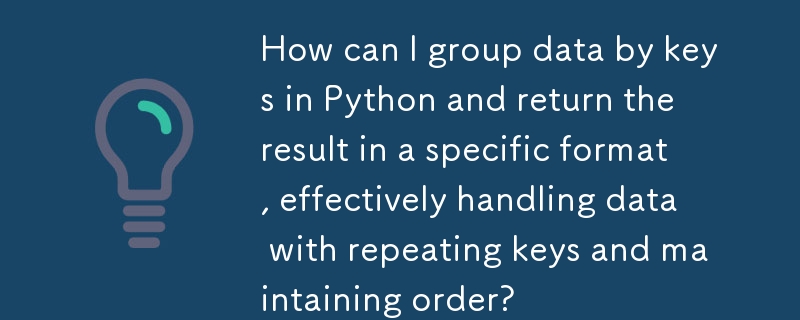 How can I group data by keys in Python and return the result in a specific format, effectively handling data with repeating keys and maintaining order?